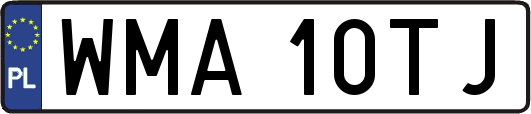 PL
WMA 10TJ